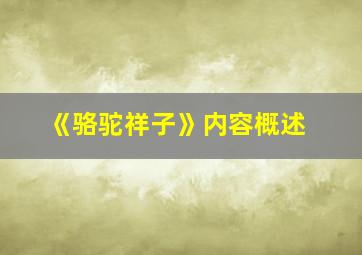 《骆驼祥子》内容概述